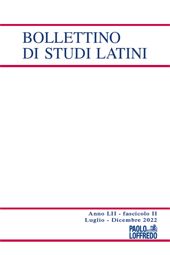 BOLLETTINO
DI STUDI LATINI

Anno LII - fascicolo II
Luglio - Dicembre 2022

PAOLO
LOFFREDO